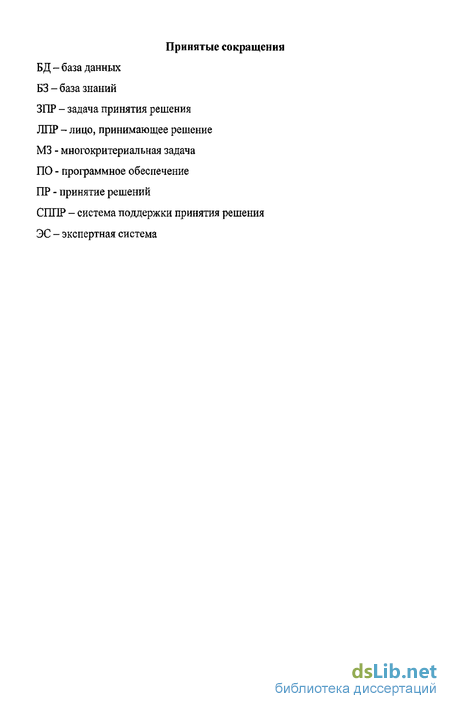 Принятые сокращения

БД – база данных

БЗ – база знаний

ЗПР – задача принятия решения

ЛПР – лицо, принимающее решение

МЗ - многокритериальная задача

ПО - программное обеспечение

ПР - принятие решений

СППР – система поддержки принятия решения

ЭС – экспертная система

dsLib.net
библиотека диссертаций